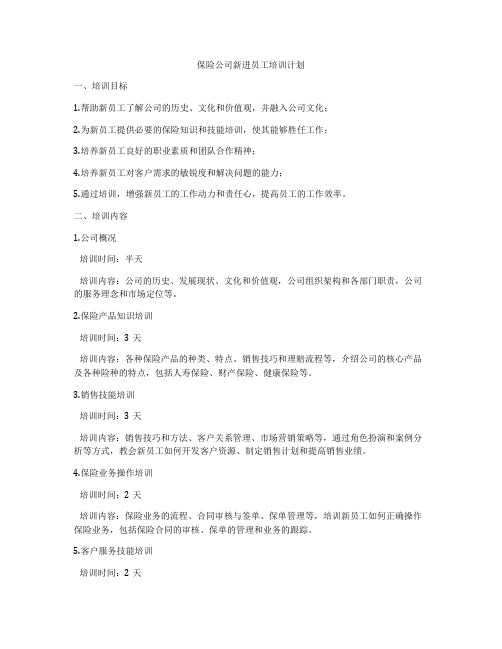 保险公司新进员工培训计划

一、培训目标

1.帮助新员工了解公司的历史、文化和价值观，并融入公司文化；

2.为新员工提供必要的保险知识和技能培训，使其能够胜任工作；

3.培养新员工良好的职业素质和团队合作精神；

4.培养新员工对客户需求的敏锐度和解决问题的能力；

5.通过培训，增强新员工的工作动力和责任心，提高员工的工作效率。

二、培训内容

1.公司概况

培训时间：半天

培训内容：公司的历史、发展现状、文化和价值观，公司组织架构和各部门职责，公司的服务理念和市场定位等。

2.保险产品知识培训

培训时间：3 天

培训内容：各种保险产品的种类、特点、销售技巧和理赔流程等，介绍公司的核心产品及各种险种的特点，包括人寿保险、财产保险、健康保险等。

3.销售技能培训

培训时间：3 天

培训内容：销售技巧和方法、客户关系管理、市场营销策略等，通过角色扮演和案例分析等方式，教会新员工如何开发客户资源、制定销售计划和提高销售业绩。

4.保险业务操作培训

培训时间：2 天

培训内容：保险业务的流程、合同审核与签单、保单管理等，培训新员工如何正确操作保险业务，包括保险合同的审核、保单的管理和业务的跟踪。

5.客户服务技能培训

培训时间：2 天